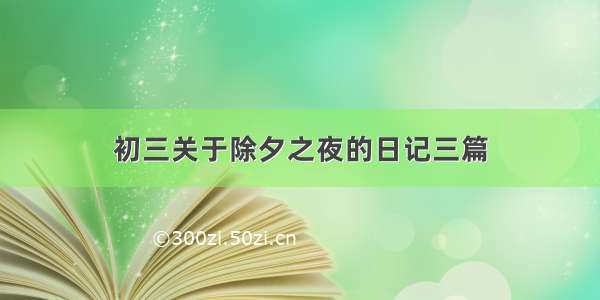 初三关于除夕之夜的日记三篇

©300zi.50zi.cn